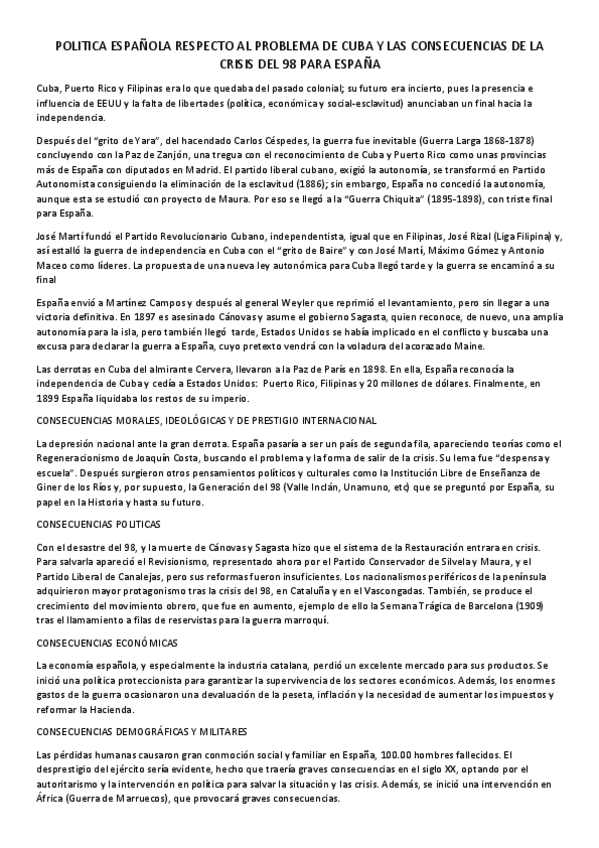 POLITICA ESPAÑOLA RESPECTO AL PROBLEMA DE CUBA Y LAS CONSECUENCIAS DE LA CRISIS DEL 98 PARA ESPAÑA

Cuba, Puerto Rico y Filipinas era lo que quedaba del pasado colonial; su futuro era incierto, pues la presencia e influencia de EEUU y la falta de libertades (política, económica y social-esclavitud) anunciaban un final hacia la independencia.

Después del "grito de Yara", del hacendado Carlos Céspedes, la guerra fue inevitable (Guerra Larga 1868-1878) concluyendo con la Paz de Zanjón, una tregua con el reconocimiento de Cuba y Puerto Rico como unas provincias más de España con diputados en Madrid. El partido liberal cubano, exigió la autonomía, se transformó en Partido Autonomista consiguiendo la eliminación de la esclavitud (1886); sin embargo, España no concedió la autonomía, aunque esta se estudió con proyecto de Maura. Por eso se llegó a la "Guerra Chiquita" (1895-1898), con triste final para España.

José Martí fundó el Partido Revolucionario Cubano, independentista, igual que en Filipinas, José Rizal (Liga Filipina) y, así estalló la guerra de independencia en Cuba con el "grito de Baire" y con José Martí, Máximo Gómez y Antonio Maceo como líderes. La propuesta de una nueva ley autonómica para Cuba llegó tarde y la guerra se encaminó a su final

España envió a Martínez Campos y después al general Weyler que reprimió el levantamiento, pero sin llegar a una victoria definitiva. En 1897 es asesinado Cánovas y asume el gobierno Sagasta, quien reconoce, de nuevo, una amplia autonomía para la isla, pero también llegó tarde, Estados Unidos se había implicado en el conflicto y buscaba una excusa para declarar la guerra a España, cuyo pretexto vendrá con la voladura del acorazado Maine.

Las derrotas en Cuba del almirante Cervera, llevaron a la Paz de París en 1898. En ella, España reconocía la independencia de Cuba y cedía a Estados Unidos: Puerto Rico, Filipinas y 20 millones de dólares. Finalmente, en 1899 España liquidaba los restos de su imperio.

CONSECUENCIAS MORALES, IDEOLÓGICAS Y DE PRESTIGIO INTERNACIONAL

La depresión nacional ante la gran derrota. España pasaría a ser un país de segunda fila, apareciendo teorías como el Regeneracionismo de Joaquín Costa, buscando el problema y la forma de salir de la crisis. Su lema fue "despensa y escuela". Después surgieron otros pensamientos políticos y culturales como la Institución Libre de Enseñanza de Giner de los Ríos y, por supuesto, la Generación del 98 (Valle Inclán, Unamuno, etc) que se preguntó por España, su papel en la Historia y hasta su futuro.

CONSECUENCIAS POLITICAS

Con el desastre del 98, y la muerte de Cánovas y Sagasta hizo que el sistema de la Restauración entrara en crisis. Para salvarla apareció el Revisionismo, representado ahora por el Partido Conservador de Silvela y Maura, y el Partido Liberal de Canalejas, pero sus reformas fueron insuficientes. Los nacionalismos periféricos de la península adquirieron mayor protagonismo tras la crisis del 98, en Cataluña y en el Vascongadas. También, se produce el crecimiento del movimiento obrero, que fue en aumento, ejemplo de ello la Semana Trágica de Barcelona (1909) tras el llamamiento a filas de reservistas para la guerra marroquí.

CONSECUENCIAS ECONÓMICAS

La economía española, y especialmente la industria catalana, perdió un excelente mercado para sus productos. Se inició una política proteccionista para garantizar la supervivencia de los sectores económicos. Además, los enormes gastos de la guerra ocasionaron una devaluación de la peseta, inflación y la necesidad de aumentar los impuestos y reformar la Hacienda.

CONSECUENCIAS DEMOGRÁFICAS Y MILITARES

Las pérdidas humanas causaron gran conmoción social y familiar en España, 100.00 hombres fallecidos. El desprestigio del ejército sería evidente, hecho que traería graves consecuencias en el siglo XX, optando por el autoritarismo y la intervención en política para salvar la situación y las crisis. Además, se inició una intervención en África (Guerra de Marruecos), que provocará graves consecuencias.